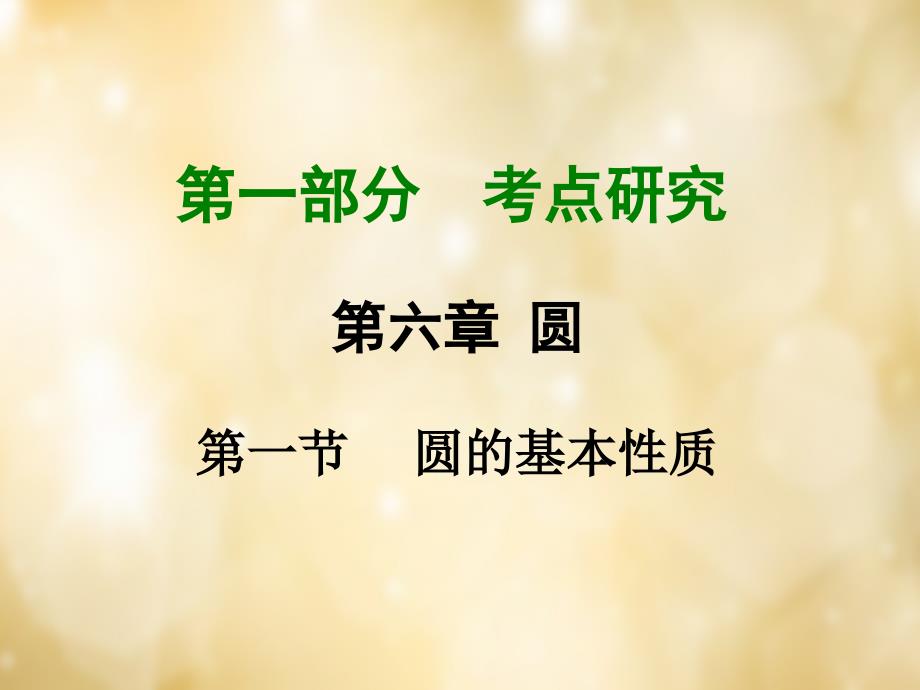 第一部分　考点研究

第六章 圆

第一节　圆的基本性质